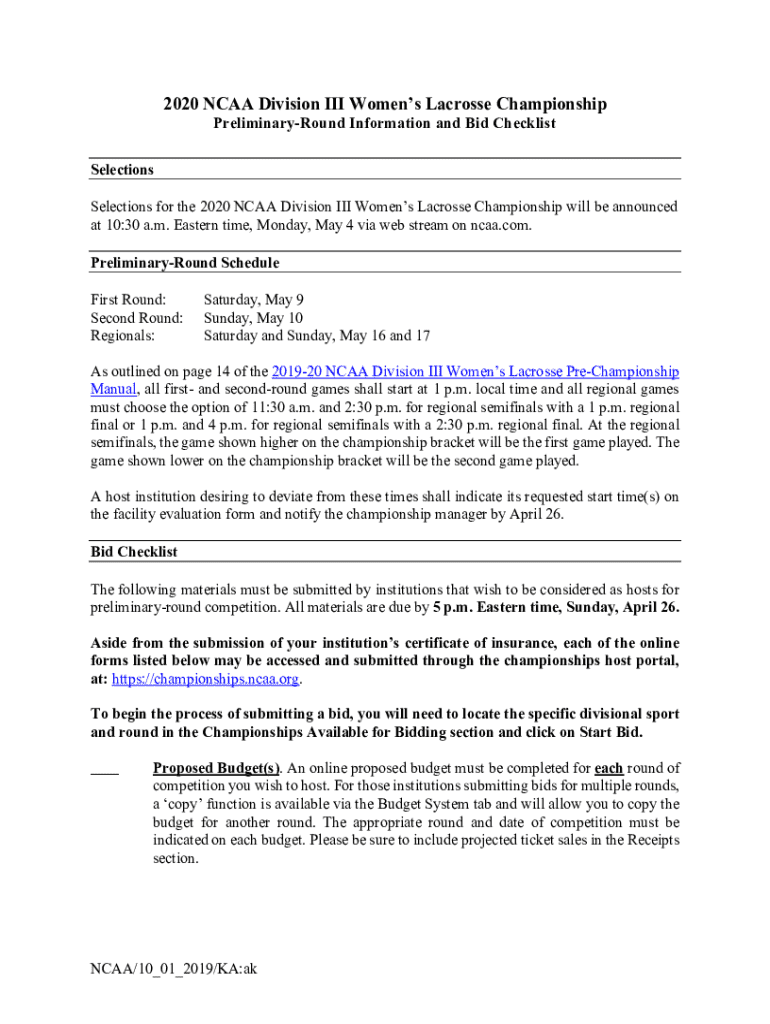 2020 NCAA Division III Women's Lacrosse Championship
Preliminary-Round Information and Bid Checklist

Selections

Selections for the 2020 NCAA Division III Women's Lacrosse Championship will be announced at 10:30 a.m. Eastern time, Monday, May 4 via web stream on ncaa.com.

Preliminary-Round Schedule

First Round: Saturday, May 9
Second Round: Sunday, May 10
Regionals: Saturday and Sunday, May 16 and 17

As outlined on page 14 of the 2019-20 NCAA Division III Women's Lacrosse Pre-Championship Manual, all first- and second-round games shall start at 1 p.m. local time and all regional games must choose the option of 11:30 a.m. and 2:30 p.m. for regional semifinals with a 1 p.m. regional final or 1 p.m. and 4 p.m. for regional semifinals with a 2:30 p.m. regional final. At the regional semifinals, the game shown higher on the championship bracket will be the first game played. The game shown lower on the championship bracket will be the second game played.

A host institution desiring to deviate from these times shall indicate its requested start time(s) on the facility evaluation form and notify the championship manager by April 26.

Bid Checklist

The following materials must be submitted by institutions that wish to be considered as hosts for preliminary-round competition. All materials are due by 5 p.m. Eastern time, Sunday, April 26.

Aside from the submission of your institution's certificate of insurance, each of the online forms listed below may be accessed and submitted through the championships host portal, at: https://championships.ncaa.org.

To begin the process of submitting a bid, you will need to locate the specific divisional sport and round in the Championships Available for Bidding section and click on Start Bid.

____ Proposed Budget(s). An online proposed budget must be completed for each round of competition you wish to host. For those institutions submitting bids for multiple rounds, a 'copy' function is available via the Budget System tab and will allow you to copy the budget for another round. The appropriate round and date of competition must be indicated on each budget. Please be sure to include projected ticket sales in the Receipts section.

NCAA/10_01_2019/KA:ak